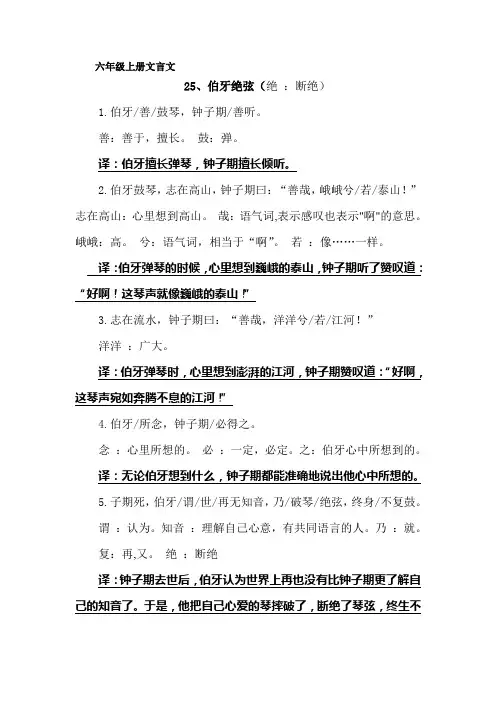 六年级上册文言文

25、伯牙绝弦（绝 ：断绝）

1.伯牙/善/鼓琴，钟子期/善听。

善：善于，擅长。 鼓：弹。

译：伯牙擅长弹琴，钟子期擅长倾听。

2.伯牙鼓琴，志在高山，钟子期曰：“善哉，峨峨兮/若/泰山！”

志在高山：心里想到高山。 哉：语气词,表示感叹也表示"啊"的意思。

峨峨：高。 兮：语气词，相当于“啊”。 若 ：像……一样。

译：伯牙弹琴的时候，心里想到巍峨的泰山，钟子期听了赞叹道：“好啊！这琴声就像巍峨的泰山！”

3.志在流水，钟子期曰：“善哉，洋洋兮/若/江河！”

洋洋 ：广大。

译：伯牙弹琴时，心里想到澎湃的江河，钟子期赞叹道：“好啊，这琴声宛如奔腾不息的江河！”

4.伯牙/所念，钟子期/必得之。

念 ：心里所想的。 必 ：一定，必定。之：伯牙心中所想到的。

译：无论伯牙想到什么，钟子期都能准确地说出他心中所想的。

5.子期死，伯牙/谓/世/再无知音，乃/破琴/绝弦，终身/不复鼓。

谓 ：认为。知音 ：理解自己心意，有共同语言的人。乃 ：就。

复：再,又。 绝 ：断绝

译：钟子期去世后，伯牙认为世界上再也没有比钟子期更了解自己的知音了。于是，他把自己心爱的琴摔破了，断绝了琴弦，终生不